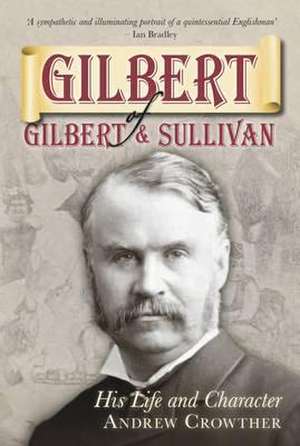 'A sympathetic and illuminating portrait of a quintessential Englishman'
– Ian Bradley

GILBERT
of
GILBERT & SULLIVAN

His Life and Character
ANDREW CROWTHER